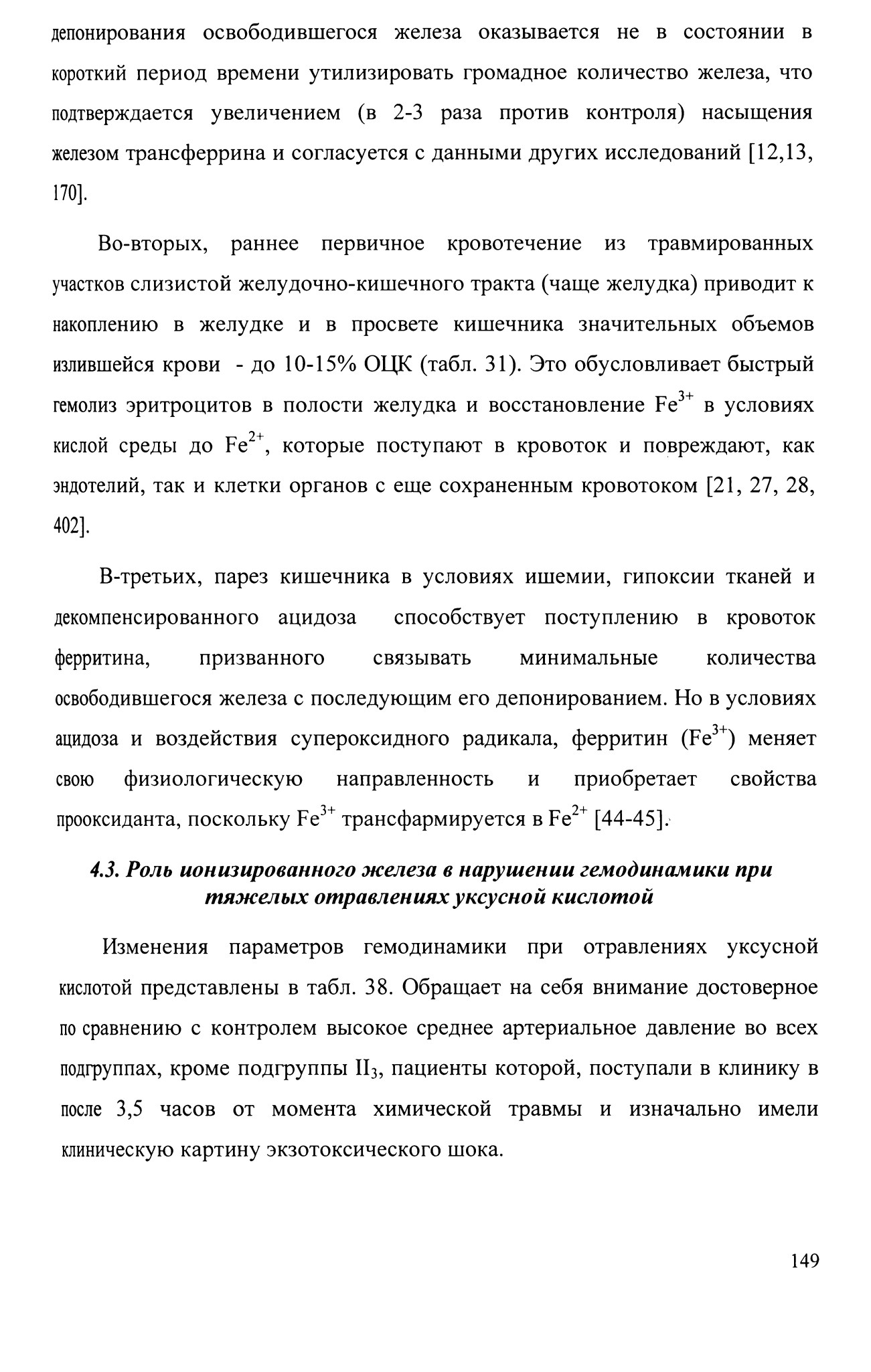 депонирования освободившегося железа оказывается не в состоянии в короткий период времени утилизировать громадное количество железа, что подтверждается увеличением (в 2-3 раза против контроля) насыщения железом трансферрина и согласуется с данными других исследований [12,13, 170].

Во-вторых, раннее первичное кровотечение из травмированных участков слизистой желудочно-кишечного тракта (чаще желудка) приводит к накоплению в желудке и в просвете кишечника значительных объемов излившейся крови - до 10-15% ОЦК (табл. 31). Это обусловливает быстрый гемолиз эритроцитов в полости желудка и восстановление $Fe^{3+}$ в условиях кислой среды до $Fe^{2+}$, которые поступают в кровоток и повреждают, как эндотелий, так и клетки органов с еще сохраненным кровотоком [21, 27, 28, 402].

В-третьих, парез кишечника в условиях ишемии, гипоксии тканей и декомпенсированного ацидоза способствует поступлению в кровоток ферритина, призванного связывать минимальные количества освободившегося железа с последующим его депонированием. Но в условиях ацидоза и воздействия супероксидного радикала, ферритин ($Fe^{3+}$) меняет свою физиологическую направленность и приобретает свойства прооксиданта, поскольку $Fe^{3+}$ трансфармируется в $Fe^{2+}$ [44-45].

4.3. Роль ионизированного железа в нарушении гемодинамики при тяжелых отравлениях уксусной кислотой

Изменения параметров гемодинамики при отравлениях уксусной кислотой представлены в табл. 38. Обращает на себя внимание достоверное по сравнению с контролем высокое среднее артериальное давление во всех подгруппах, кроме подгруппы $II_3$, пациенты которой, поступали в клинику в после 3,5 часов от момента химической травмы и изначально имели клиническую картину экзотоксического шока.

149